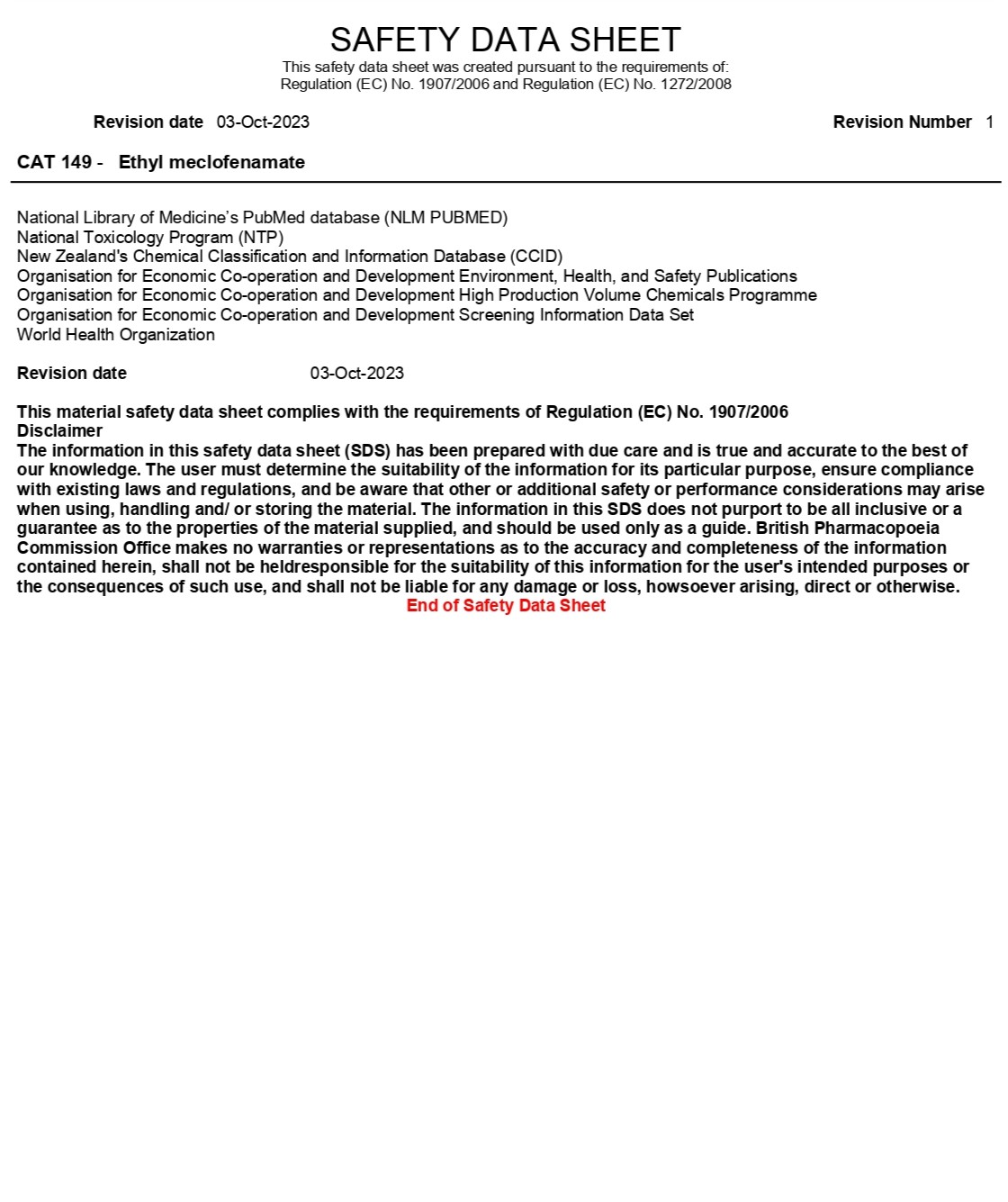 SAFETY DATA SHEET
This safety data sheet was created pursuant to the requirements of:
Regulation (EC) No. 1907/2006 and Regulation (EC) No. 1272/2008

Revision date 03-Oct-2023

Revision Number 1

CAT 149 - Ethyl meclofenamate

National Library of Medicine's PubMed database (NLM PUBMED)
National Toxicology Program (NTP)
New Zealand's Chemical Classification and Information Database (CCID)
Organisation for Economic Co-operation and Development Environment, Health, and Safety Publications
Organisation for Economic Co-operation and Development High Production Volume Chemicals Programme
Organisation for Economic Co-operation and Development Screening Information Data Set
World Health Organization

Revision date 03-Oct-2023

This material safety data sheet complies with the requirements of Regulation (EC) No. 1907/2006
Disclaimer
The information in this safety data sheet (SDS) has been prepared with due care and is true and accurate to the best of our knowledge. The user must determine the suitability of the information for its particular purpose, ensure compliance with existing laws and regulations, and be aware that other or additional safety or performance considerations may arise when using, handling and/ or storing the material. The information in this SDS does not purport to be all inclusive or a guarantee as to the properties of the material supplied, and should be used only as a guide. British Pharmacopoeia Commission Office makes no warranties or representations as to the accuracy and completeness of the information contained herein, shall not be heldresponsible for the suitability of this information for the user's intended purposes or the consequences of such use, and shall not be liable for any damage or loss, howsoever arising, direct or otherwise.
End of Safety Data Sheet